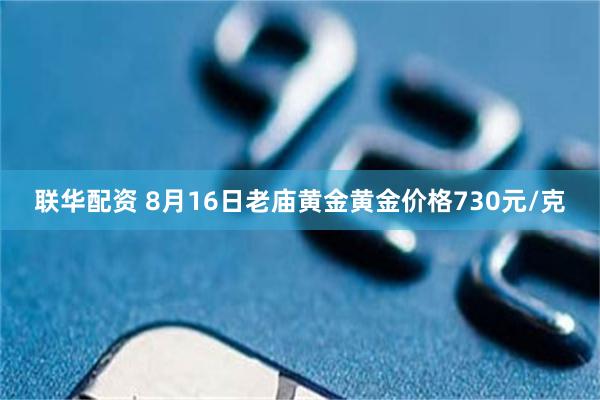 联华配资 8月16日老庙黄金黄金价格730元/克